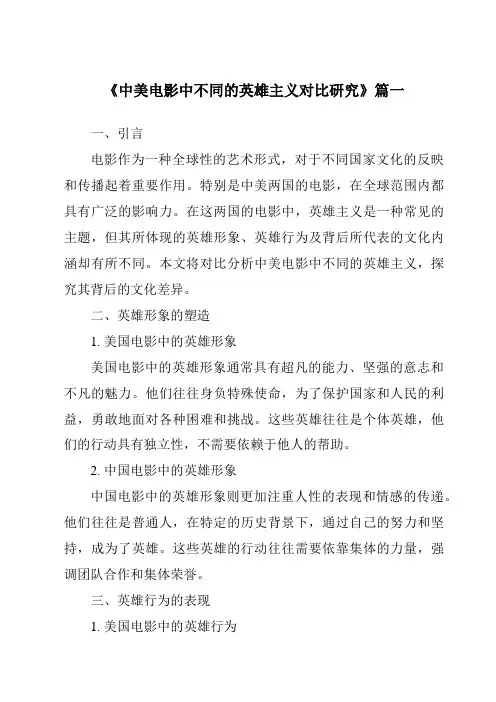 《中美电影中不同的英雄主义对比研究》篇一

一、引言

电影作为一种全球性的艺术形式，对于不同国家文化的反映和传播起着重要作用。特别是中美两国的电影，在全球范围内都具有广泛的影响力。在这两国的电影中，英雄主义是一种常见的主题，但其所体现的英雄形象、英雄行为及背后所代表的文化内涵却有所不同。本文将对比分析中美电影中不同的英雄主义，探究其背后的文化差异。

二、英雄形象的塑造

1. 美国电影中的英雄形象

美国电影中的英雄形象通常具有超凡的能力、坚强的意志和不凡的魅力。他们往往身负特殊使命，为了保护国家和人民的利益，勇敢地面对各种困难和挑战。这些英雄往往是个体英雄，他们的行动具有独立性，不需要依赖于他人的帮助。

2. 中国电影中的英雄形象

中国电影中的英雄形象则更加注重人性的表现和情感的传递。他们往往是普通人，在特定的历史背景下，通过自己的努力和坚持，成为了英雄。这些英雄的行动往往需要依靠集体的力量，强调团队合作和集体荣誉。

三、英雄行为的表现

1. 美国电影中的英雄行为